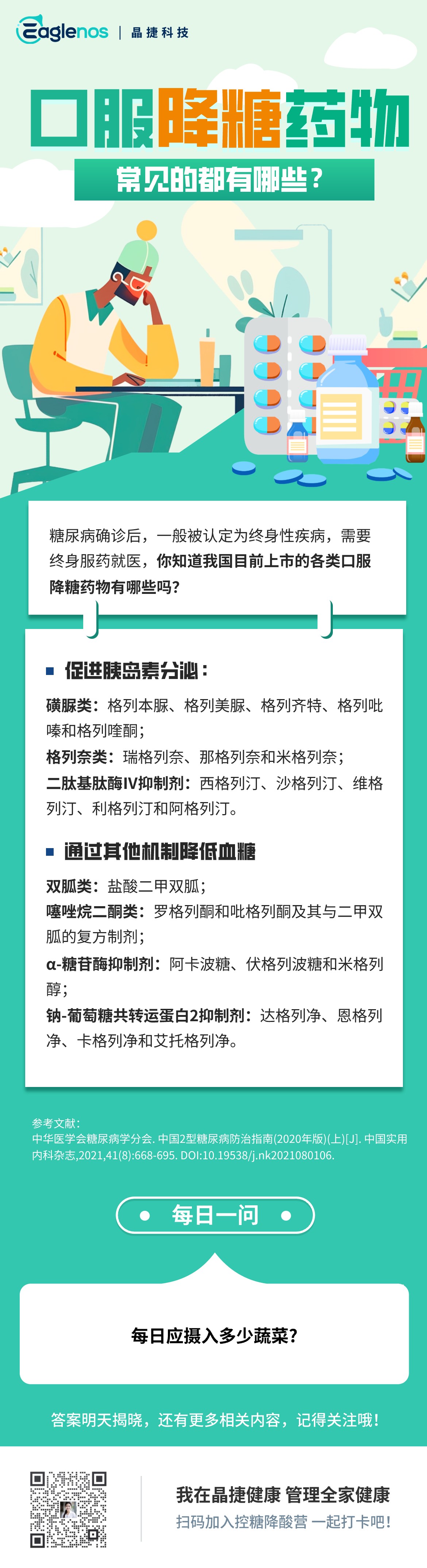 Eaglenos | 晶捷科技

口服降糖药物

常见的都有哪些？

糖尿病确诊后，一般被认定为终身性疾病，需要终身服药就医，你知道我国目前上市的各类口服降糖药物有哪些吗？

■ 促进胰岛素分泌：

磺脲类：格列本脲、格列美脲、格列齐特、格列吡嗪和格列喹酮；

格列奈类：瑞格列奈、那格列奈和米格列奈；

二肽基肽酶IV抑制剂：西格列汀、沙格列汀、维格列汀、利格列汀和阿格列汀。

■ 通过其他机制降低血糖

双胍类：盐酸二甲双胍；

噻唑烷二酮类：罗格列酮和吡格列酮及其与二甲双胍的复方制剂；

α-糖苷酶抑制剂：阿卡波糖、伏格列波糖和米格列醇；

钠-葡萄糖共转运蛋白2抑制剂：达格列净、恩格列净、卡格列净和艾托格列净。

参考文献：
中华医学会糖尿病学分会. 中国2型糖尿病防治指南(2020年版)(上)[J]. 中国实用内科杂志,2021,41(8):668-695. DOI:10.19538/j.nk2021080106.

每日一问

每日应摄入多少蔬菜？

答案明天揭晓，还有更多相关内容，记得关注哦！

我在晶捷健康 管理全家健康
扫码加入控糖降酸营 一起打卡吧！